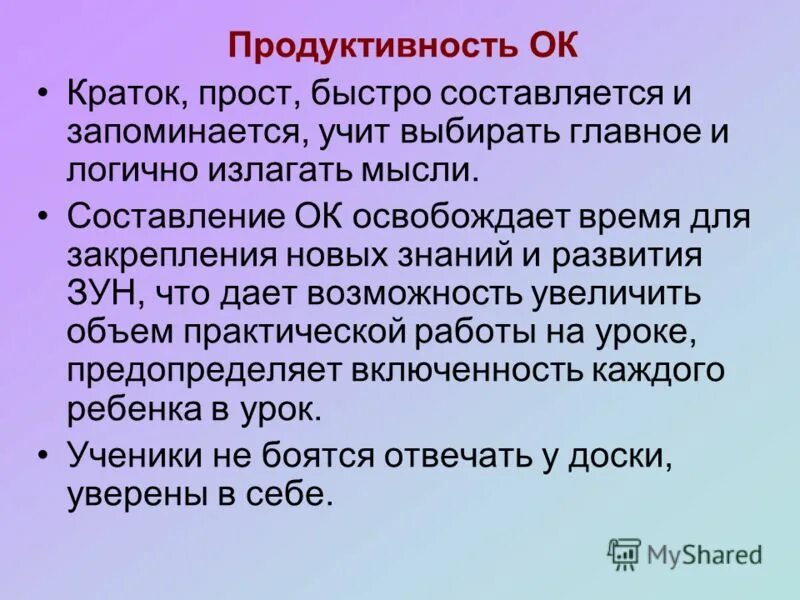 Продуктивность ОК

• Краток, прост, быстро составляется и запоминается, учит выбирать главное и логично излагать мысли.

• Составление ОК освобождает время для закрепления новых знаний и развития ЗУН, что дает возможность увеличить объем практической работы на уроке, предопределяет включенность каждого ребенка в урок.

• Ученики не боятся отвечать у доски, уверены в себе.

MyShared